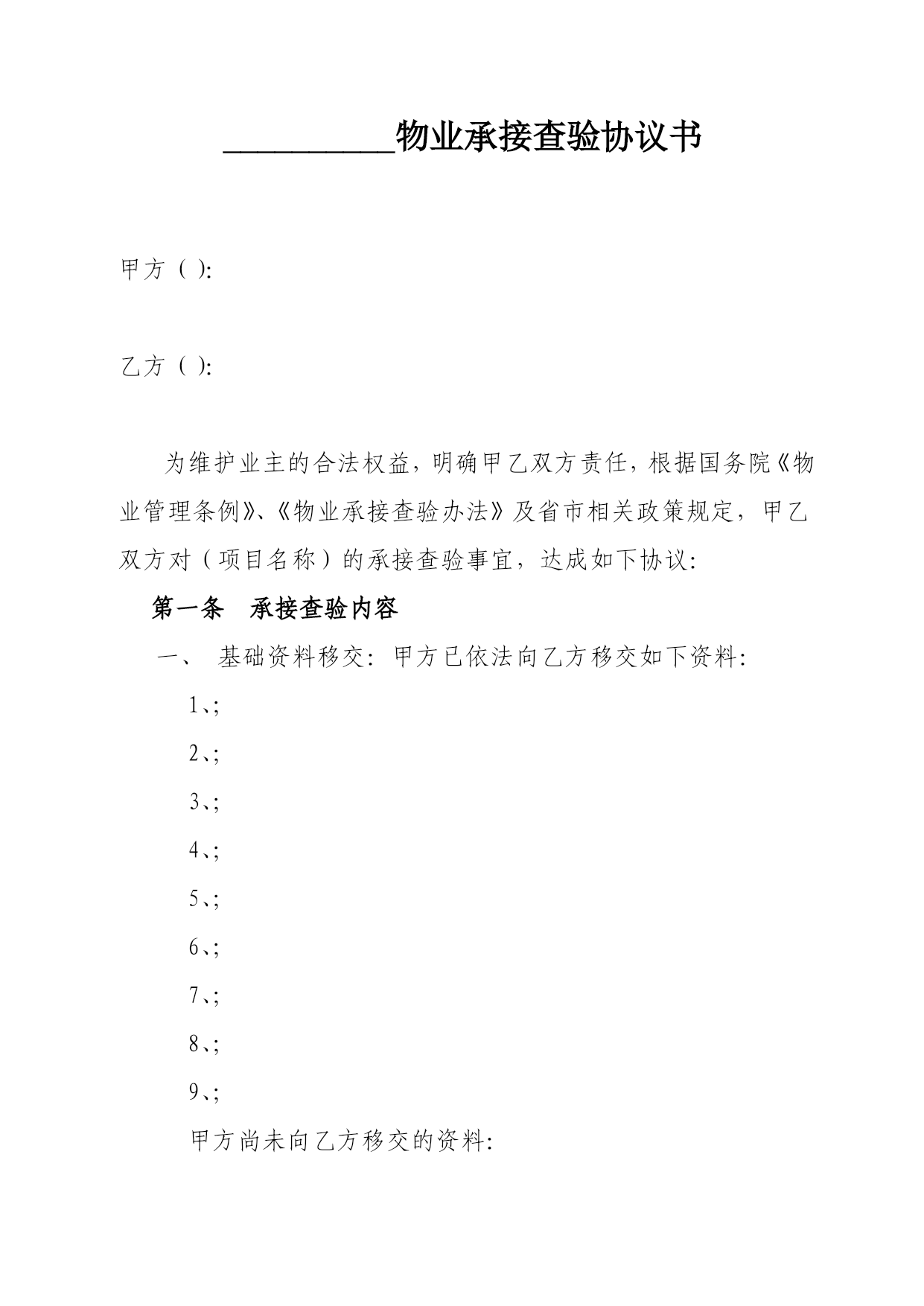 __________物业承接查验协议书

甲方（ ）:

乙方（ ）:

为维护业主的合法权益，明确甲乙双方责任，根据国务院《物业管理条例》、《物业承接查验办法》及省市相关政策规定，甲乙双方对（项目名称）的承接查验事宜，达成如下协议:

第一条 承接查验内容

一、 基础资料移交: 甲方已依法向乙方移交如下资料:

1、;

2、;

3、;

4、;

5、;

6、;

7、;

8、;

9、;

甲方尚未向乙方移交的资料: